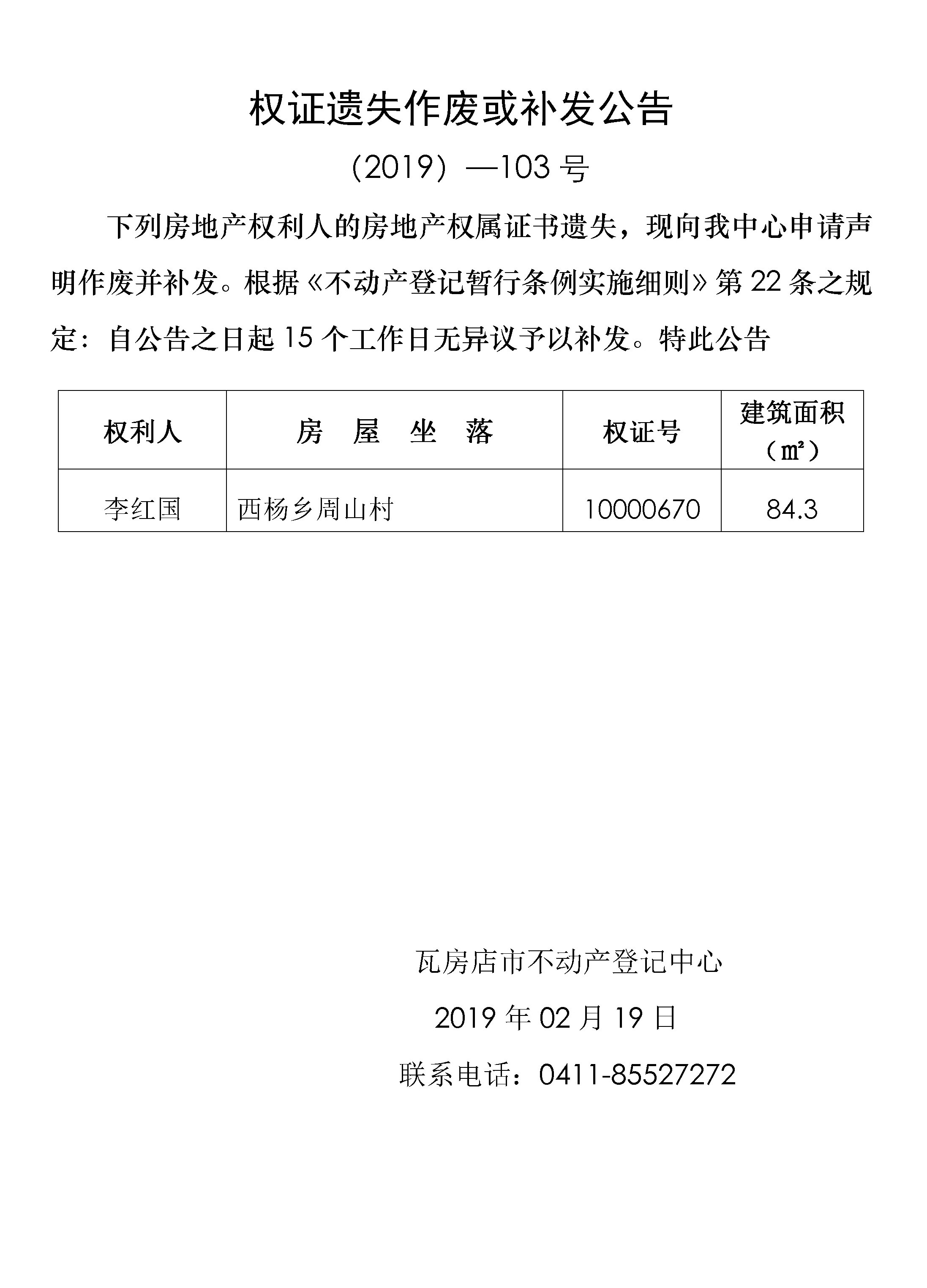 权证遗失作废或补发公告

（2019）—103 号

下列房地产权利人的房地产权属证书遗失，现向我中心申请声明作废并补发。根据《不动产登记暂行条例实施细则》第 22 条之规定：自公告之日起 15 个工作日无异议予以补发。特此公告

| 权利人 | 房 屋 坐 落 | 权证号 | 建筑面积（㎡） |
|---|---|---|---|
| 李红国 | 西杨乡周山村 | 10000670 | 84.3 |

瓦房店市不动产登记中心

2019 年 02 月 19 日

联系电话：0411-85527272